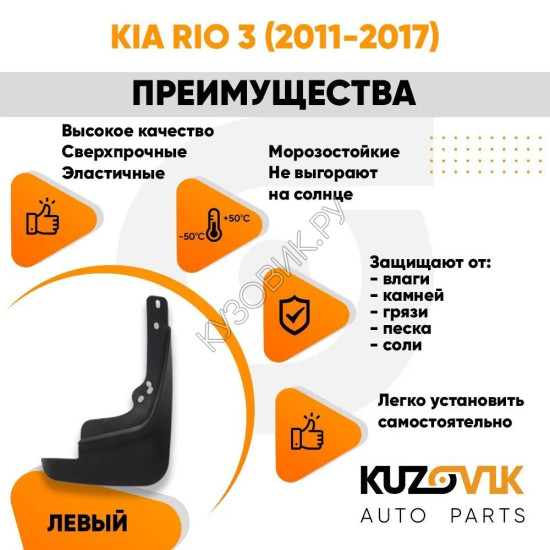 KIA RIO 3 (2011-2017)

ПРЕИМУЩЕСТВА

Высокое качество
Сверхпрочные
Эластичные

Морозостойкие
Не выгорают
на солнце

+50°C
-50°C

КУЗОВИК.РУ

Защищают от:
- влаги
- камней
- грязи
- песка
- соли

Легко установить самостоятельно

ЛЕВЫЙ

KUZOVIK
AUTO PARTS